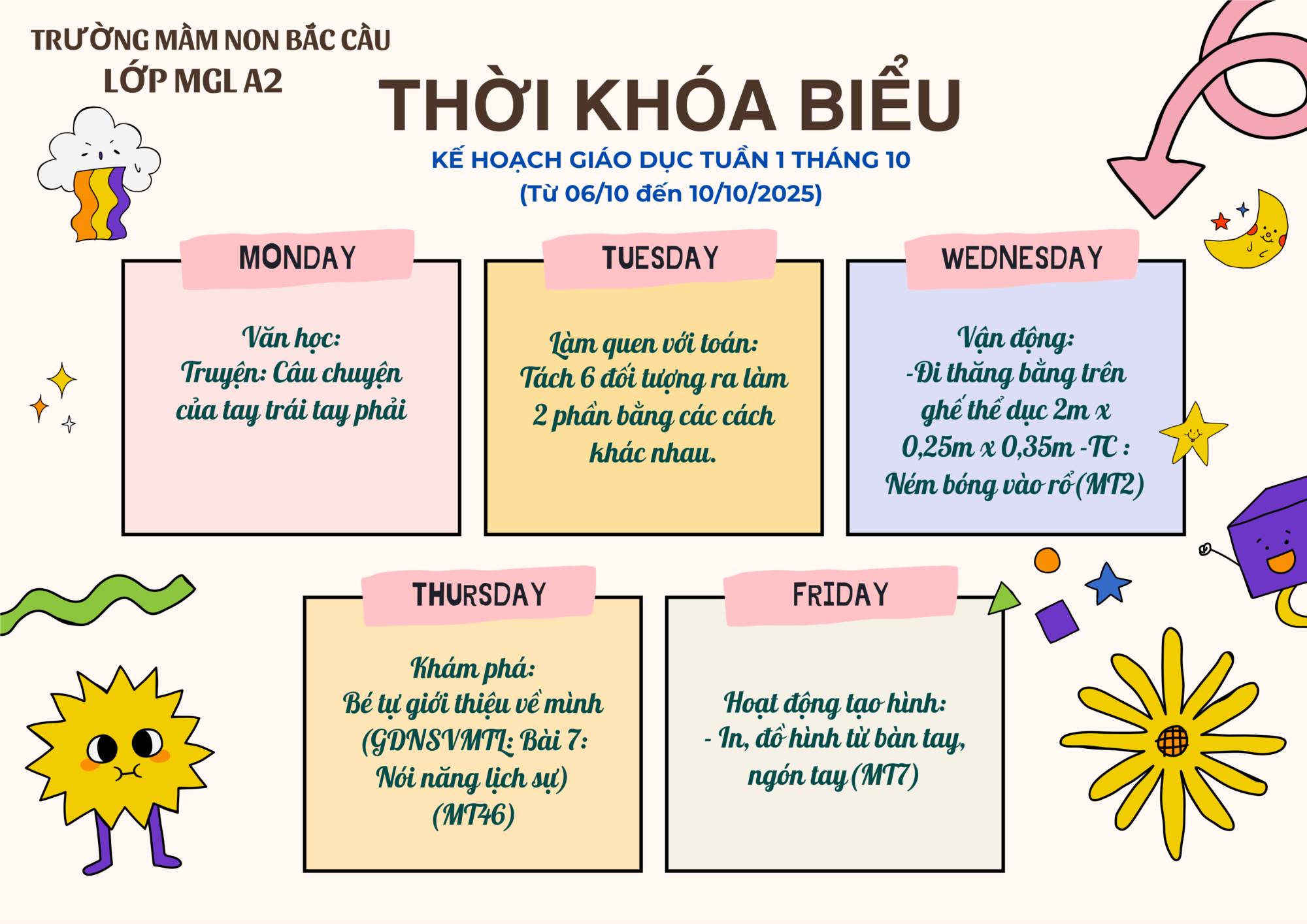 TRƯỜNG MẦM NON BẮC CẦU
LỚP MGL A2

THỜI KHÓA BIỂU

KẾ HOẠCH GIÁO DỤC TUẦN 1 THÁNG 10
(Từ 06/10 đến 10/10/2025)

MONDAY

Văn học:
Truyện: Câu chuyện của tay trái tay phải

TUESDAY

Làm quen với toán:
Tách 6 đối tượng ra làm 2 phần bằng các cách khác nhau.

WEDNESDAY

Vận động:
-Đi thăng bằng trên ghế thể dục 2m x 0,25m x 0,35m -TC : Ném bóng vào rổ (MT2)

THURSDAY

Khám phá:
Bé tự giới thiệu về mình (GDNSVMTL: Bài 7: Nói năng lịch sự) (MT46)

FRIDAY

Hoạt động tạo hình:
- In, đồ hình từ bàn tay, ngón tay (MT7)